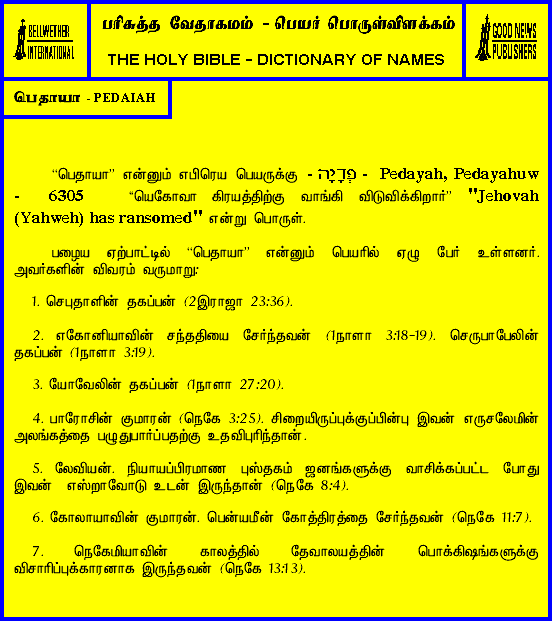 BELLWETHER INTERNATIONAL

பரிசுத்த வேதாகமம் - பெயர் பொருள்விளக்கம்

THE HOLY BIBLE - DICTIONARY OF NAMES

GOOD NEWS PUBLISHERS

பெதாயா - PEDAIAH

"பெதாயா" என்னும் எபிரெய பெயருக்கு - פְּדָיָה - Pedayah, Pedayahuw - 6305 "யெகோவா கிரயத்திற்கு வாங்கி விடுவிக்கிறார்" "Jehovah (Yahweh) has ransomed" என்று பொருள்.

பழைய ஏற்பாட்டில் "பெதாயா" என்னும் பெயரில் ஏழு பேர் உள்ளனர். அவர்களின் விவரம் வருமாறு:

1. செபுதாளின் தகப்பன் (2இராஜா 23:36).

2. எகோனியாவின் சந்ததியை சேர்ந்தவன் (1நாளா 3:18-19). செருபாபேலின் தகப்பன் (1நாளா 3:19).

3. யோவேலின் தகப்பன் (1நாளா 27:20).

4. பாரோசின் குமாரன் (நெகே 3:25). சிறையிருப்புக்குப்பின்பு இவன் எருசலேமின் அலங்கத்தை பழுதுபார்ப்பதற்கு உதவிபுரிந்தான்.

5. லேவியன். நியாயப்பிரமாண புஸ்தகம் ஜனங்களுக்கு வாசிக்கப்பட்ட போது இவன் எஸ்றாவோடு உடன் இருந்தான் (நெகே 8:4).

6. கோலாயாவின் குமாரன். பென்யமீன் கோத்திரத்தை சேர்ந்தவன் (நெகே 11:7).

7. நெகேமியாவின் காலத்தில் தேவாலயத்தின் பொக்கிஷங்களுக்கு விசாரிப்புக்காரனாக இருந்தவன் (நெகே 13:13).